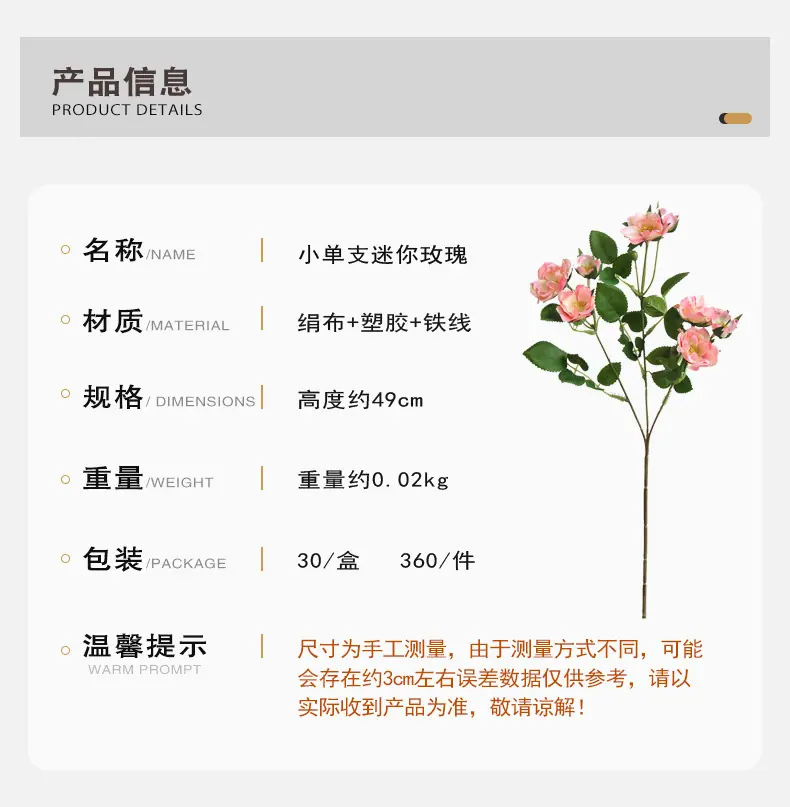 产品信息
PRODUCT DETAILS

名称/NAME
小单支迷你玫瑰

材质/MATERIAL
绢布+塑胶+铁线

规格/ DIMENSIONS
高度约49cm

重量/WEIGHT
重量约0.02kg

包装/PACKAGE
30/盒 360/件

温馨提示
WARM PROMPT
尺寸为手工测量，由于测量方式不同，可能会存在约3cm左右误差数据仅供参考，请以实际收到产品为准，敬请谅解！